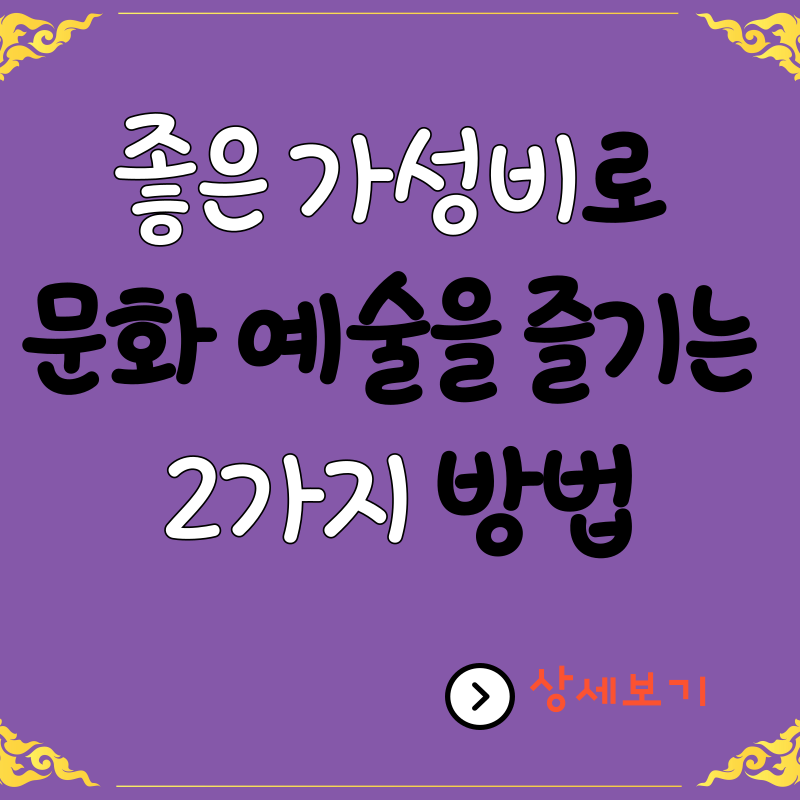 좋은 가성비로
문화 예술을 즐기는
2가지 방법

상세보기